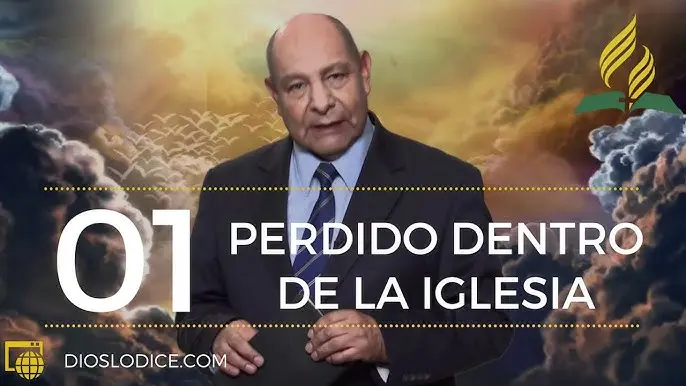 01 PERDIDO DENTRO DE LA IGLESIA

DIOSLODICE.COM